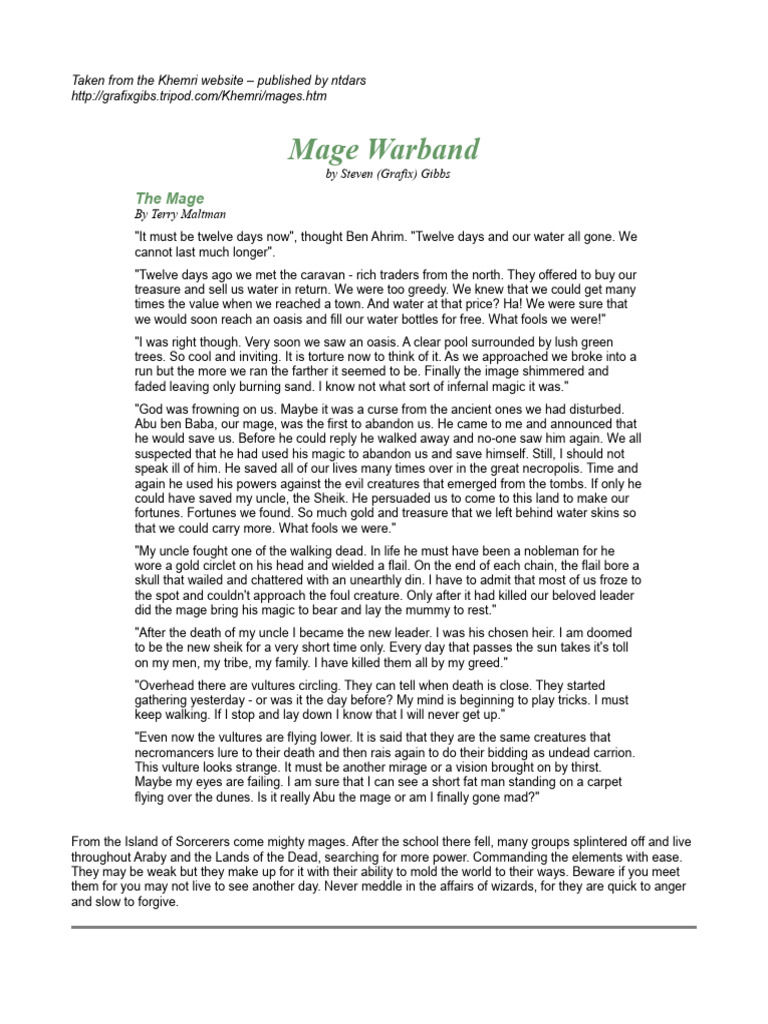 Taken from the Khemri website – published by ntdars
http://grafixgibs.tripod.com/Khemri/mages.htm

Mage Warband
by Steven (Grafix) Gibbs

The Mage
By Terry Maltman

"It must be twelve days now", thought Ben Ahrim. "Twelve days and our water all gone. We cannot last much longer".

"Twelve days ago we met the caravan - rich traders from the north. They offered to buy our treasure and sell us water in return. We were too greedy. We knew that we could get many times the value when we reached a town. And water at that price? Ha! We were sure that we would soon reach an oasis and fill our water bottles for free. What fools we were!"

"I was right though. Very soon we saw an oasis. A clear pool surrounded by lush green trees. So cool and inviting. It is torture now to think of it. As we approached we broke into a run but the more we ran the farther it seemed to be. Finally the image shimmered and faded leaving only burning sand. I know not what sort of infernal magic it was."

"God was frowning on us. Maybe it was a curse from the ancient ones we had disturbed. Abu ben Baba, our mage, was the first to abandon us. He came to me and announced that he would save us. Before he could reply he walked away and no-one saw him again. We all suspected that he had used his magic to abandon us and save himself. Still, I should not speak ill of him. He saved all of our lives many times over in the great necropolis. Time and again he used his powers against the evil creatures that emerged from the tombs. If only he could have saved my uncle, the Sheik. He persuaded us to come to this land to make our fortunes. Fortunes we found. So much gold and treasure that we left behind water skins so that we could carry more. What fools we were."

"My uncle fought one of the walking dead. In life he must have been a nobleman for he wore a gold circlet on his head and wielded a flail. On the end of each chain, the flail bore a skull that wailed and chattered with an unearthly din. I have to admit that most of us froze to the spot and couldn't approach the foul creature. Only after it had killed our beloved leader did the mage bring his magic to bear and lay the mummy to rest."

"After the death of my uncle I became the new leader. I was his chosen heir. I am doomed to be the new sheik for a very short time only. Every day that passes the sun takes it's toll on my men, my tribe, my family. I have killed them all by my greed."

"Overhead there are vultures circling. They can tell when death is close. They started gathering yesterday - or was it the day before? My mind is beginning to play tricks. I must keep walking. If I stop and lay down I know that I will never get up."

"Even now the vultures are flying lower. It is said that they are the same creatures that necromancers lure to their death and then rais again to do their bidding as undead carrion. This vulture looks strange. It must be another mirage or a vision brought on by thirst. Maybe my eyes are failing. I am sure that I can see a short fat man standing on a carpet flying over the dunes. Is it really Abu the mage or am I finally gone mad?"

From the Island of Sorcerers come mighty mages. After the school there fell, many groups splintered off and live throughout Araby and the Lands of the Dead, searching for more power. Commanding the elements with ease. They may be weak but they make up for it with their ability to mold the world to their ways. Beware if you meet them for you may not live to see another day. Never meddle in the affairs of wizards, for they are quick to anger and slow to forgive.